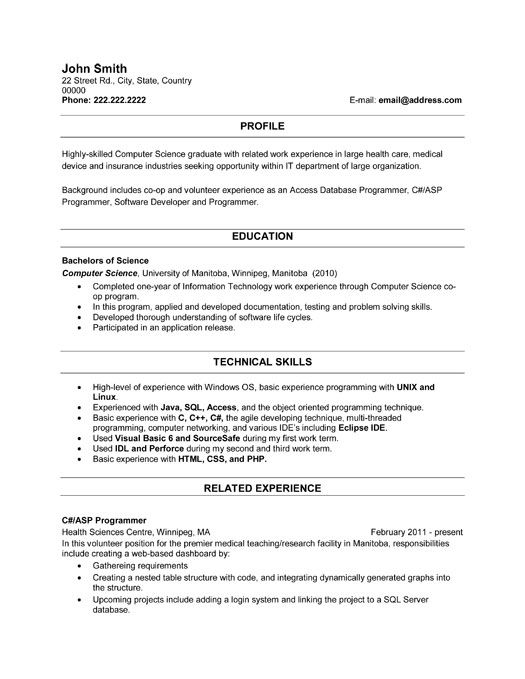 John Smith
22 Street Rd., City, State, Country
00000
Phone: 222.222.2222 E-mail: email@address.com

PROFILE

Highly-skilled Computer Science graduate with related work experience in large health care, medical device and insurance industries seeking opportunity within IT department of large organization.

Background includes co-op and volunteer experience as an Access Database Programmer, C#/ASP Programmer, Software Developer and Programmer.

EDUCATION

Bachelors of Science
Computer Science, University of Manitoba, Winnipeg, Manitoba (2010)
• Completed one-year of Information Technology work experience through Computer Science co-op program.
• In this program, applied and developed documentation, testing and problem solving skills.
• Developed thorough understanding of software life cycles.
• Participated in an application release.

TECHNICAL SKILLS

• High-level of experience with Windows OS, basic experience programming with UNIX and Linux.
• Experienced with Java, SQL, Access, and the object oriented programming technique.
• Basic experience with C, C++, C#, the agile developing technique, multi-threaded programming, computer networking, and various IDE's including Eclipse IDE.
• Used Visual Basic 6 and SourceSafe during my first work term.
• Used IDL and Perforce during my second and third work term.
• Basic experience with HTML, CSS, and PHP.

RELATED EXPERIENCE

C#/ASP Programmer
Health Sciences Centre, Winnipeg, MA February 2011 - present
In this volunteer position for the premier medical teaching/research facility in Manitoba, responsibilities include creating a web-based dashboard by:
• Gathereing requirements
• Creating a nested table structure with code, and integrating dynamically generated graphs into the structure.
• Upcoming projects include adding a login system and linking the project to a SQL Server database.